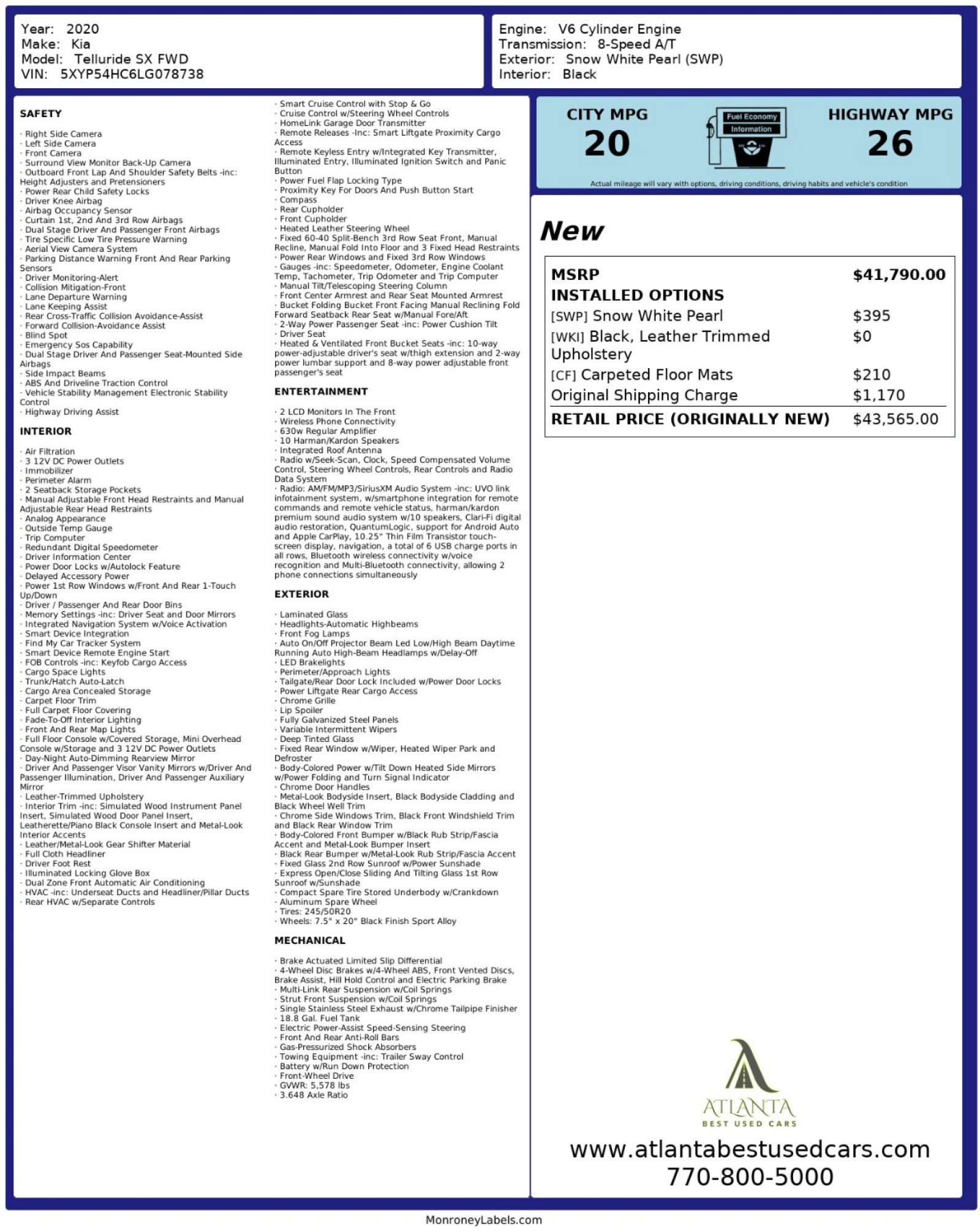 Year: 2020
Make: Kia
Model: Telluride SX FWD
VIN: 5XYP54HC6LG078738

Engine: V6 Cylinder Engine
Transmission: 8-Speed A/T
Exterior: Snow White Pearl (SWP)
Interior: Black

SAFETY

· Right Side Camera
· Left Side Camera
· Front Camera
· Surround View Monitor Back-Up Camera
· Outboard Front Lap And Shoulder Safety Belts -inc: Height Adjusters and Pretensioners
· Power Rear Child Safety Locks
· Driver Knee Airbag
· Airbag Occupancy Sensor
· Curtain 1st, 2nd And 3rd Row Airbags
· Dual Stage Driver And Passenger Front Airbags
· Tire Specific Low Tire Pressure Warning
· Aerial View Camera System
· Parking Distance Warning Front And Rear Parking Sensors
· Driver Monitoring-Alert
· Collision Mitigation-Front
· Lane Departure Warning
· Lane Keeping Assist
· Rear Cross-Traffic Collision Avoidance-Assist
· Forward Collision-Avoidance Assist
· Blind Spot
· Emergency Sos Capability
· Dual Stage Driver And Passenger Seat-Mounted Side Airbags
· Side Impact Beams
· ABS And Driveline Traction Control
· Vehicle Stability Management Electronic Stability Control
· Highway Driving Assist

INTERIOR

· Air Filtration
· 3 12V DC Power Outlets
· Immobilizer
· Perimeter Alarm
· 2 Seatback Storage Pockets
· Manual Adjustable Front Head Restraints and Manual Adjustable Rear Head Restraints
· Analog Appearance
· Outside Temp Gauge
· Trip Computer
· Redundant Digital Speedometer
· Driver Information Center
· Power Door Locks w/Autolock Feature
· Delayed Accessory Power
· Power 1st Row Windows w/Front And Rear 1-Touch Up/Down
· Driver / Passenger And Rear Door Bins
· Memory Settings -inc: Driver Seat and Door Mirrors
· Integrated Navigation System w/Voice Activation
· Smart Device Integration
· Find My Car Tracker System
· Smart Device Remote Engine Start
· FOB Controls -inc: Keyfob Cargo Access
· Cargo Space Lights
· Trunk/Hatch Auto-Latch
· Cargo Area Concealed Storage
· Carpet Floor Trim
· Full Carpet Floor Covering
· Fade-To-Off Interior Lighting
· Front And Rear Map Lights
· Full Floor Console w/Covered Storage, Mini Overhead Console w/Storage and 3 12V DC Power Outlets
· Day-Night Auto-Dimming Rearview Mirror
· Driver And Passenger Visor Vanity Mirrors w/Driver And Passenger Illumination, Driver And Passenger Auxiliary Mirror
· Leather-Trimmed Upholstery
· Interior Trim -inc: Simulated Wood Instrument Panel Insert, Simulated Wood Door Panel Insert, Leatherette/Piano Black Console Insert and Metal-Look Interior Accents
· Leather/Metal-Look Gear Shifter Material
· Full Cloth Headliner
· Driver Foot Rest
· Illuminated Locking Glove Box
· Dual Zone Front Automatic Air Conditioning
· HVAC -inc: Underseat Ducts and Headliner/Pillar Ducts
· Rear HVAC w/Separate Controls

· Smart Cruise Control with Stop & Go
· Cruise Control w/Steering Wheel Controls
· HomeLink Garage Door Transmitter
· Remote Releases -Inc: Smart Liftgate Proximity Cargo Access
· Remote Keyless Entry w/Integrated Key Transmitter, Illuminated Entry, Illuminated Ignition Switch and Panic Button
· Power Fuel Flap Locking Type
· Proximity Key For Doors And Push Button Start
· Compass
· Rear Cupholder
· Front Cupholder
· Heated Leather Steering Wheel
· Fixed 60-40 Split-Bench 3rd Row Seat Front, Manual Recline, Manual Fold Into Floor and 3 Fixed Head Restraints
· Power Rear Windows and Fixed 3rd Row Windows
· Gauges -inc: Speedometer, Odometer, Engine Coolant Temp, Tachometer, Trip Odometer and Trip Computer
· Manual Tilt/Telescoping Steering Column
· Front Center Armrest and Rear Seat Mounted Armrest
· Bucket Folding Bucket Front Facing Manual Reclining Fold Forward Seatback Rear Seat w/Manual Fore/Aft
· 2-Way Power Passenger Seat -inc: Power Cushion Tilt
· Driver Seat
· Heated & Ventilated Front Bucket Seats -inc: 10-way power-adjustable driver's seat w/thigh extension and 2-way power lumbar support and 8-way power adjustable front passenger's seat

ENTERTAINMENT

· 2 LCD Monitors In The Front
· Wireless Phone Connectivity
· 630w Regular Amplifier
· 10 Harman/Kardon Speakers
· Integrated Roof Antenna
· Radio w/Seek-Scan, Clock, Speed Compensated Volume Control, Steering Wheel Controls, Rear Controls and Radio Data System
· Radio: AM/FM/MP3/SiriusXM Audio System -inc: UVO link infotainment system, w/smartphone integration for remote commands and remote vehicle status, harman/kardon premium sound audio system w/10 speakers, Clari-Fi digital audio restoration, QuantumLogic, support for Android Auto and Apple CarPlay, 10.25" Thin Film Transistor touch-screen display, navigation, a total of 6 USB charge ports in all rows, Bluetooth wireless connectivity w/voice recognition and Multi-Bluetooth connectivity, allowing 2 phone connections simultaneously

EXTERIOR

· Laminated Glass
· Headlights-Automatic Highbeams
· Front Fog Lamps
· Auto On/Off Projector Beam Led Low/High Beam Daytime Running Auto High-Beam Headlamps w/Delay-Off
· LED Brakelights
· Perimeter/Approach Lights
· Tailgate/Rear Door Lock Included w/Power Door Locks
· Power Liftgate Rear Cargo Access
· Chrome Grille
· Lip Spoiler
· Fully Galvanized Steel Panels
· Variable Intermittent Wipers
· Deep Tinted Glass
· Fixed Rear Window w/Wiper, Heated Wiper Park and Defroster
· Body-Colored Power w/Tilt Down Heated Side Mirrors w/Power Folding and Turn Signal Indicator
· Chrome Door Handles
· Metal-Look Bodyside Insert, Black Bodyside Cladding and Black Wheel Well Trim
· Chrome Side Windows Trim, Black Front Windshield Trim and Black Rear Window Trim
· Body-Colored Front Bumper w/Black Rub Strip/Fascia Accent and Metal-Look Bumper Insert
· Black Rear Bumper w/Metal-Look Rub Strip/Fascia Accent
· Fixed Glass 2nd Row Sunroof w/Power Sunshade
· Express Open/Close Sliding And Tilting Glass 1st Row Sunroof w/Sunshade
· Compact Spare Tire Stored Underbody w/Crankdown
· Aluminum Spare Wheel
· Tires: 245/50R20
· Wheels: 7.5" x 20" Black Finish Sport Alloy

MECHANICAL

· Brake Actuated Limited Slip Differential
· 4-Wheel Disc Brakes w/4-Wheel ABS, Front Vented Discs, Brake Assist, Hill Hold Control and Electric Parking Brake
· Multi-Link Rear Suspension w/Coil Springs
· Strut Front Suspension w/Coil Springs
· Single Stainless Steel Exhaust w/Chrome Tailpipe Finisher
· 18.8 Gal. Fuel Tank
· Electric Power-Assist Speed-Sensing Steering
· Front And Rear Anti-Roll Bars
· Gas-Pressurized Shock Absorbers
· Towing Equipment -inc: Trailer Sway Control
· Battery w/Run Down Protection
· Front-Wheel Drive
· GVWR: 5,578 lbs
· 3.648 Axle Ratio

CITY MPG
20
Fuel Economy Information
HIGHWAY MPG
26
Actual mileage will vary with options, driving conditions, driving habits and vehicle's condition

New

| MSRP | $41,790.00 |
|---|---|
| INSTALLED OPTIONS | |
| [SWP] Snow White Pearl | $395 |
| [WKI] Black, Leather Trimmed Upholstery | $0 |
| [CF] Carpeted Floor Mats | $210 |
| Original Shipping Charge | $1,170 |
| RETAIL PRICE (ORIGINALLY NEW) | $43,565.00 |

ATLANTA
BEST USED CARS
www.atlantabestusedcars.com
770-800-5000

MonroneyLabels.com